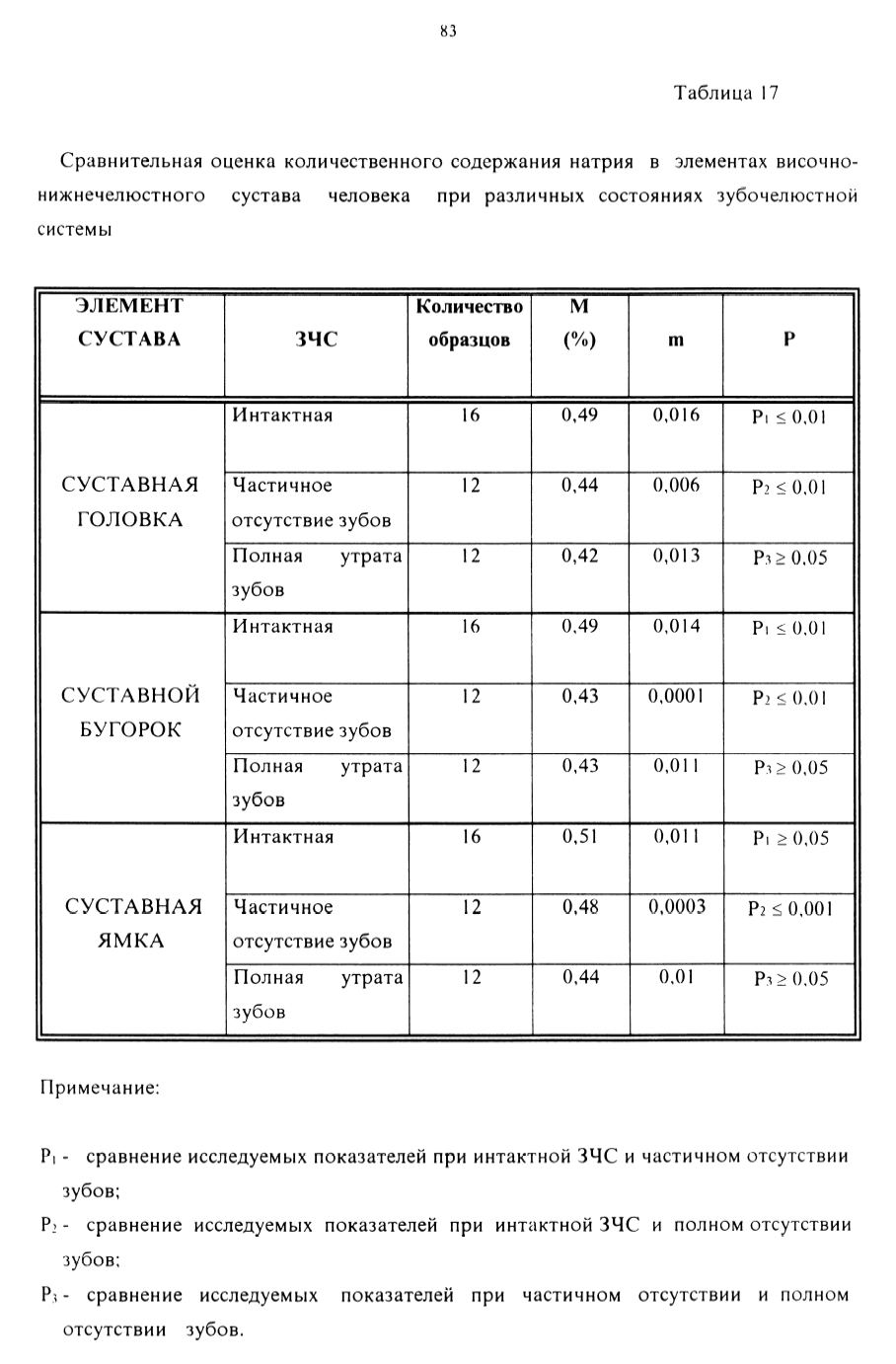 83

Таблица 17

Сравнительная оценка количественного содержания натрия в элементах височно-нижнечелюстного сустава человека при различных состояниях зубочелюстной системы

| ЭЛЕМЕНТ СУСТАВА | ЗЧС | Количество образцов | M (%) | m | P |
|---|---|---|---|---|---|
| СУСТАВНАЯ ГОЛОВКА | Интактная | 16 | 0,49 | 0,016 | $P_1 \leq 0,01$ |
| | Частичное отсутствие зубов | 12 | 0,44 | 0,006 | $P_2 \leq 0,01$ |
| | Полная утрата зубов | 12 | 0,42 | 0,013 | $P_3 \geq 0,05$ |
| СУСТАВНОЙ БУГОРОК | Интактная | 16 | 0,49 | 0,014 | $P_1 \leq 0,01$ |
| | Частичное отсутствие зубов | 12 | 0,43 | 0,0001 | $P_2 \leq 0,01$ |
| | Полная утрата зубов | 12 | 0,43 | 0,011 | $P_3 \geq 0,05$ |
| СУСТАВНАЯ ЯМКА | Интактная | 16 | 0,51 | 0,011 | $P_1 \geq 0,05$ |
| | Частичное отсутствие зубов | 12 | 0,48 | 0,0003 | $P_2 \leq 0,001$ |
| | Полная утрата зубов | 12 | 0,44 | 0,01 | $P_3 \geq 0,05$ |

Примечание:

$P_1$ - сравнение исследуемых показателей при интактной ЗЧС и частичном отсутствии зубов;

$P_2$ - сравнение исследуемых показателей при интактной ЗЧС и полном отсутствии зубов;

$P_3$ - сравнение исследуемых показателей при частичном отсутствии и полном отсутствии зубов.